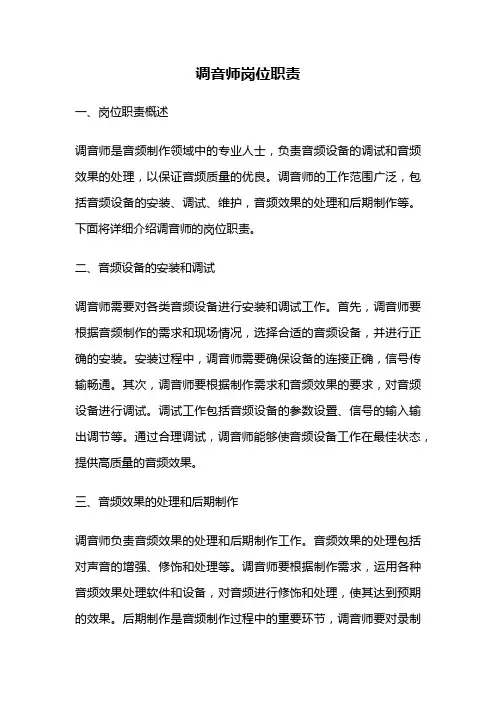 调音师岗位职责

一、岗位职责概述

调音师是音频制作领域中的专业人士，负责音频设备的调试和音频效果的处理，以保证音频质量的优良。调音师的工作范围广泛，包括音频设备的安装、调试、维护，音频效果的处理和后期制作等。下面将详细介绍调音师的岗位职责。

二、音频设备的安装和调试

调音师需要对各类音频设备进行安装和调试工作。首先，调音师要根据音频制作的需求和现场情况，选择合适的音频设备，并进行正确的安装。安装过程中，调音师需要确保设备的连接正确，信号传输畅通。其次，调音师要根据制作需求和音频效果的要求，对音频设备进行调试。调试工作包括音频设备的参数设置、信号的输入输出调节等。通过合理调试，调音师能够使音频设备工作在最佳状态，提供高质量的音频效果。

三、音频效果的处理和后期制作

调音师负责音频效果的处理和后期制作工作。音频效果的处理包括对声音的增强、修饰和处理等。调音师要根据制作需求，运用各种音频效果处理软件和设备，对音频进行修饰和处理，使其达到预期的效果。后期制作是音频制作过程中的重要环节，调音师要对录制